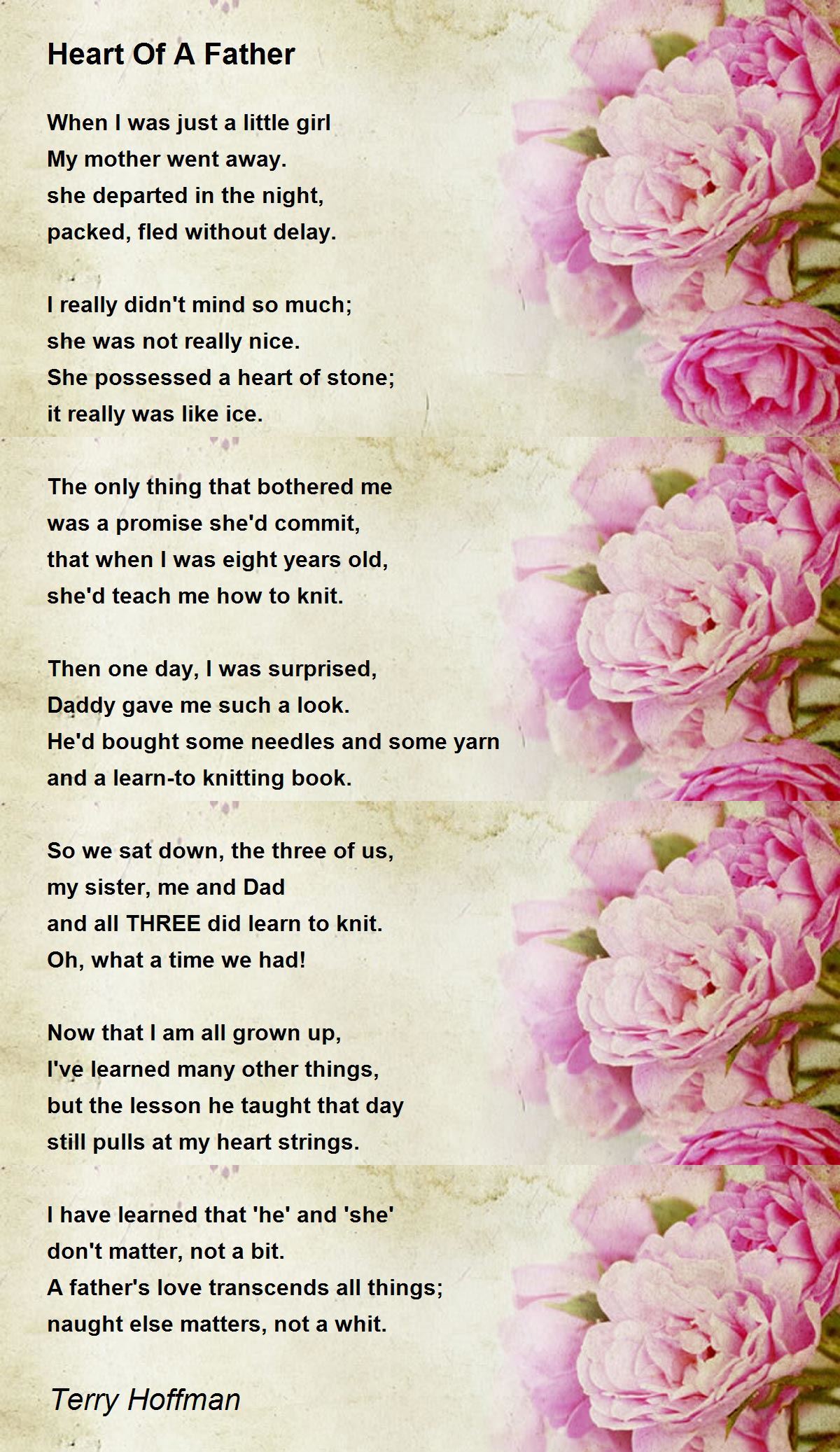 Heart Of A Father

When I was just a little girl
My mother went away.
she departed in the night,
packed, fled without delay.

I really didn't mind so much;
she was not really nice.
She possessed a heart of stone;
it really was like ice.

The only thing that bothered me
was a promise she'd commit,
that when I was eight years old,
she'd teach me how to knit.

Then one day, I was surprised,
Daddy gave me such a look.
He'd bought some needles and some yarn
and a learn-to knitting book.

So we sat down, the three of us,
my sister, me and Dad
and all THREE did learn to knit.
Oh, what a time we had!

Now that I am all grown up,
I've learned many other things,
but the lesson he taught that day
still pulls at my heart strings.

I have learned that 'he' and 'she'
don't matter, not a bit.
A father's love transcends all things;
naught else matters, not a whit.

Terry Hoffman